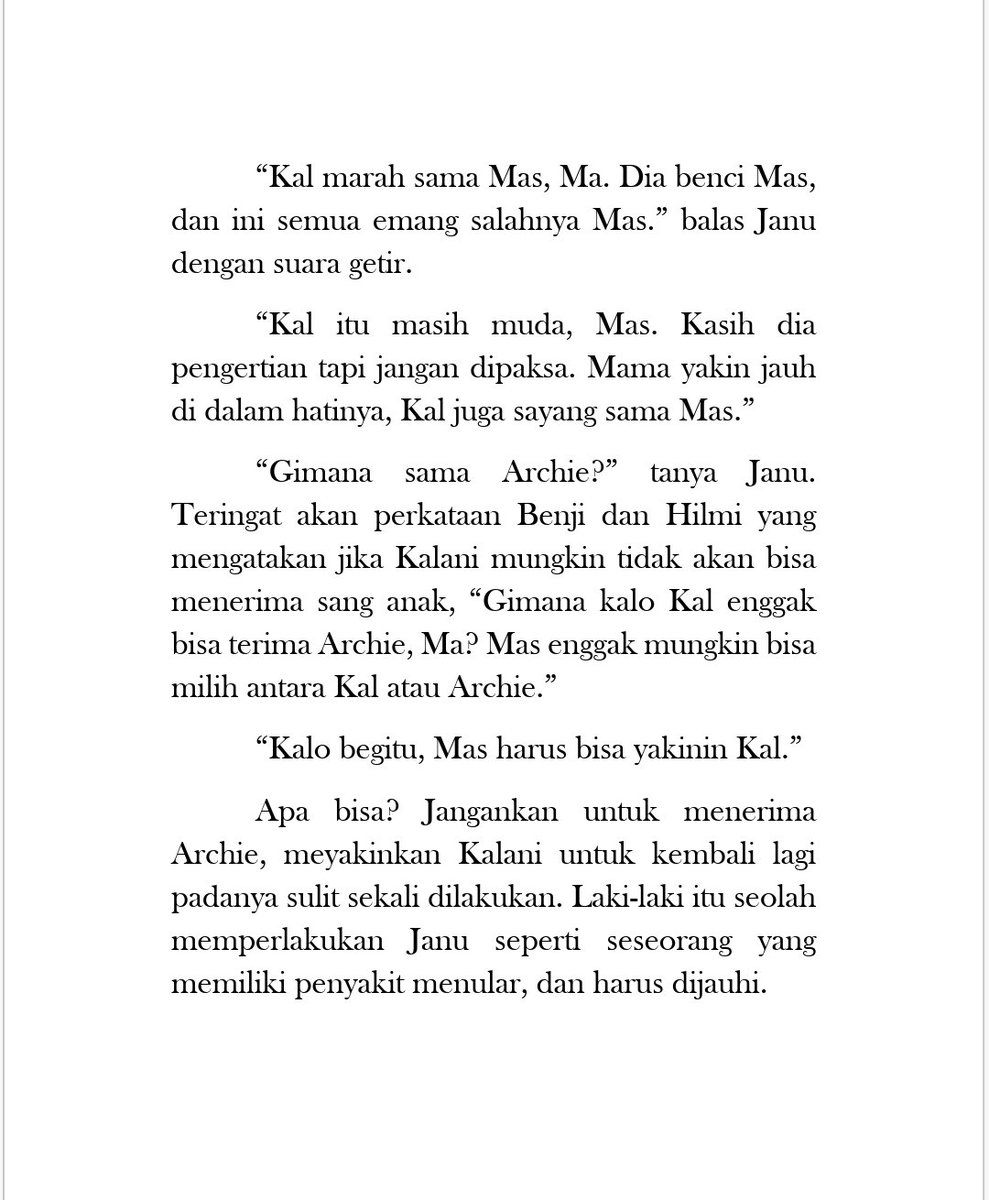 “Kal marah sama Mas, Ma. Dia benci Mas, dan ini semua emang salahnya Mas.” balas Janu dengan suara getir.

“Kal itu masih muda, Mas. Kasih dia pengertian tapi jangan dipaksa. Mama yakin jauh di dalam hatinya, Kal juga sayang sama Mas.”

“Gimana sama Archie?” tanya Janu. Teringat akan perkataan Benji dan Hilmi yang mengatakan jika Kalani mungkin tidak akan bisa menerima sang anak, “Gimana kalo Kal enggak bisa terima Archie, Ma? Mas enggak mungkin bisa milih antara Kal atau Archie.”

“Kalo begitu, Mas harus bisa yakinin Kal.”

Apa bisa? Jangankan untuk menerima Archie, meyakinkan Kalani untuk kembali lagi padanya sulit sekali dilakukan. Laki-laki itu seolah memperlakukan Janu seperti seseorang yang memiliki penyakit menular, dan harus dijauhi.